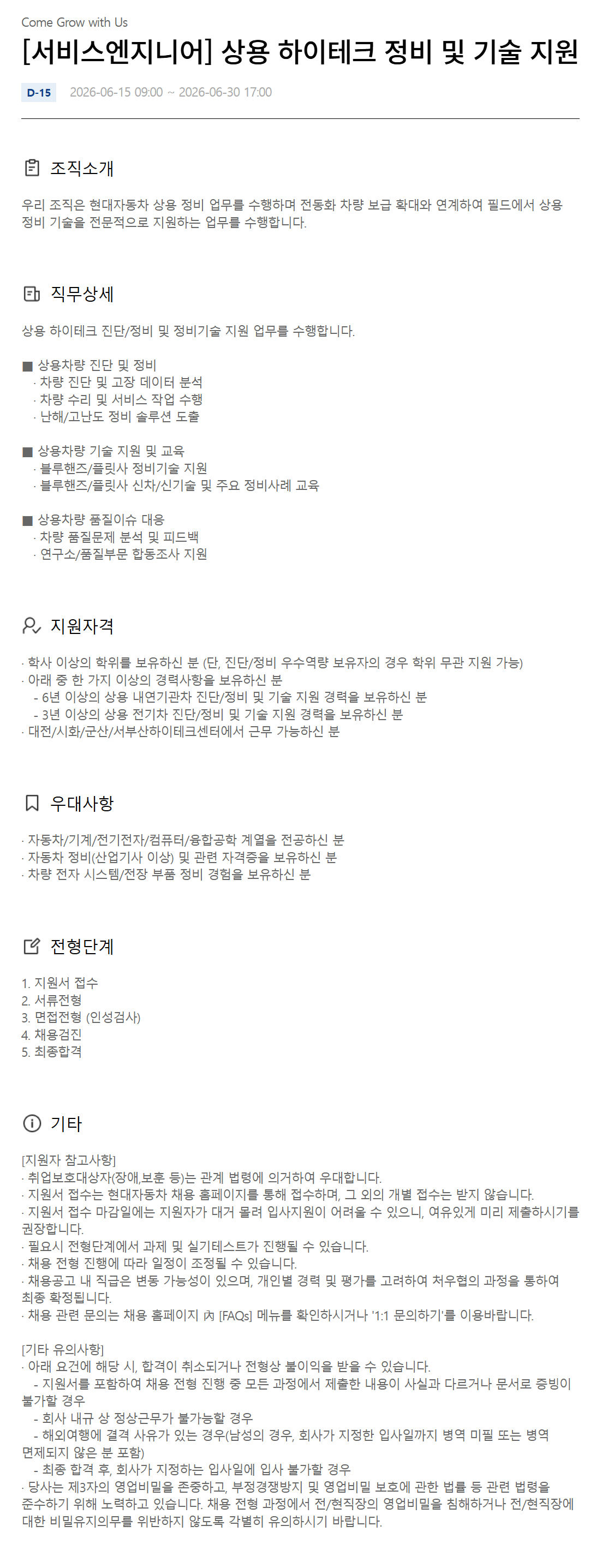 Come Grow with Us

[서비스엔지니어] 상용 하이테크 정비 및 기술 지원

D-15 2026-06-15 09:00 ~ 2026-06-30 17:00

조직소개

우리 조직은 현대자동차 상용 정비 업무를 수행하며 전동화 차량 보급 확대와 연계하여 필드에서 상용 정비 기술을 전문적으로 지원하는 업무를 수행합니다.

직무상세

상용 하이테크 진단/정비 및 정비기술 지원 업무를 수행합니다.

■ 상용차량 진단 및 정비
· 차량 진단 및 고장 데이터 분석
· 차량 수리 및 서비스 작업 수행
· 난해/고난도 정비 솔루션 도출

■ 상용차량 기술 지원 및 교육
· 블루핸즈/플릿사 정비기술 지원
· 블루핸즈/플릿사 신차/신기술 및 주요 정비사례 교육

■ 상용차량 품질이슈 대응
· 차량 품질문제 분석 및 피드백
· 연구소/품질부문 합동조사 지원

지원자격

· 학사 이상의 학위를 보유하신 분 (단, 진단/정비 우수역량 보유자의 경우 학위 무관 지원 가능)
· 아래 중 한 가지 이상의 경력사항을 보유하신 분
- 6년 이상의 상용 내연기관차 진단/정비 및 기술 지원 경력을 보유하신 분
- 3년 이상의 상용 전기차 진단/정비 및 기술 지원 경력을 보유하신 분
· 대전/시화/군산/서부산하이테크센터에서 근무 가능하신 분

우대사항

· 자동차/기계/전기전자/컴퓨터/융합공학 계열을 전공하신 분
· 자동차 정비(산업기사 이상) 및 관련 자격증을 보유하신 분
· 차량 전자 시스템/전장 부품 정비 경험을 보유하신 분

전형단계

1. 지원서 접수
2. 서류전형
3. 면접전형 (인성검사)
4. 채용검진
5. 최종합격

기타

[지원자 참고사항]
· 취업보호대상자(장애,보훈 등)는 관계 법령에 의거하여 우대합니다.
· 지원서 접수는 현대자동차 채용 홈페이지를 통해 접수하며, 그 외의 개별 접수는 받지 않습니다.
· 지원서 접수 마감일에는 지원자가 대거 몰려 입사지원이 어려울 수 있으니, 여유있게 미리 제출하시기를 권장합니다.
· 필요시 전형단계에서 과제 및 실기테스트가 진행될 수 있습니다.
· 채용 전형 진행에 따라 일정이 조정될 수 있습니다.
· 채용공고 내 직급은 변동 가능성이 있으며, 개인별 경력 및 평가를 고려하여 처우협의 과정을 통하여 최종 확정됩니다.
· 채용 관련 문의는 채용 홈페이지 內 [FAQs] 메뉴를 확인하시거나 '1:1 문의하기'를 이용바랍니다.

[기타 유의사항]
· 아래 요건에 해당 시, 합격이 취소되거나 전형상 불이익을 받을 수 있습니다.
- 지원서를 포함하여 채용 전형 진행 중 모든 과정에서 제출한 내용이 사실과 다르거나 문서로 증빙이 불가할 경우
- 회사 내규 상 정상근무가 불가능할 경우
- 해외여행에 결격 사유가 있는 경우(남성의 경우, 회사가 지정한 입사일까지 병역 미필 또는 병역 면제되지 않은 분 포함)
- 최종 합격 후, 회사가 지정하는 입사일에 입사 불가할 경우
· 당사는 제3자의 영업비밀을 존중하고, 부정경쟁방지 및 영업비밀 보호에 관한 법률 등 관련 법령을 준수하기 위해 노력하고 있습니다. 채용 전형 과정에서 전/현직장의 영업비밀을 침해하거나 전/현직장에 대한 비밀유지의무를 위반하지 않도록 각별히 유의하시기 바랍니다.